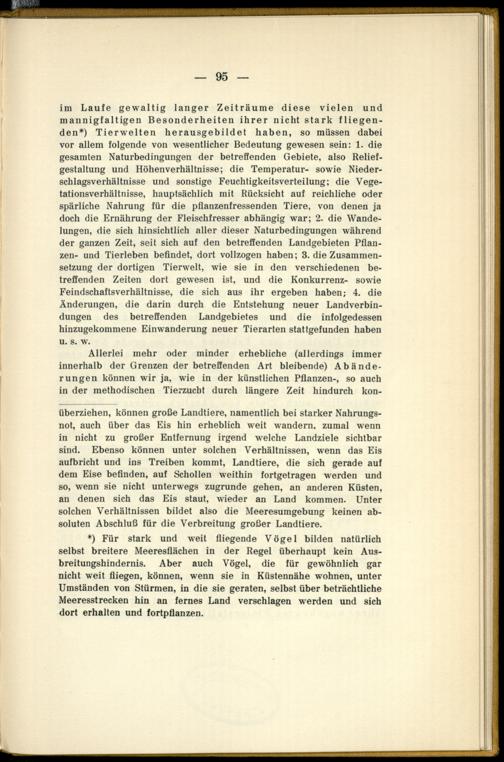 — 95 —

im Laufe gewaltig langer Zeiträume diese vielen und mannigfaltigen Besonderheiten ihrer nicht stark fliegenden*) Tierwelten herausgebildet haben, so müssen dabei vor allem folgende von wesentlicher Bedeutung gewesen sein: 1. die gesamten Naturbedingungen der betreffenden Gebiete, also Reliefgestaltung und Höhenverhältnisse; die Temperatur- sowie Niederschlagsverhältnisse und sonstige Feuchtigkeitsverteilung; die Vegetationsverhältnisse, hauptsächlich mit Rücksicht auf reichliche oder spärliche Nahrung für die pflanzenfressenden Tiere, von denen ja doch die Ernährung der Fleischfresser abhängig war; 2. die Wandelungen, die sich hinsichtlich aller dieser Naturbedingungen während der ganzen Zeit, seit sich auf den betreffenden Landgebieten Pflanzen- und Tierleben befindet, dort vollzogen haben; 3. die Zusammensetzung der dortigen Tierwelt, wie sie in den verschiedenen betreffenden Zeiten dort gewesen ist, und die Konkurrenz- sowie Feindschaftsverhältnisse, die sich aus ihr ergeben haben; 4. die Änderungen, die darin durch die Entstehung neuer Landverbindungen des betreffenden Landgebietes und die infolgedessen hinzugekommene Einwanderung neuer Tierarten stattgefunden haben u. s. w.

Allerlei mehr oder minder erhebliche (allerdings immer innerhalb der Grenzen der betreffenden Art bleibende) Abänderungen können wir ja, wie in der künstlichen Pflanzen-, so auch in der methodischen Tierzucht durch längere Zeit hindurch kon-

überziehen, können große Landtiere, namentlich bei starker Nahrungsnot, auch über das Eis hin erheblich weit wandern, zumal wenn in nicht zu großer Entfernung irgend welche Landziele sichtbar sind. Ebenso können unter solchen Verhältnissen, wenn das Eis aufbricht und ins Treiben kommt, Landtiere, die sich gerade auf dem Eise befinden, auf Schollen weithin fortgetragen werden und so, wenn sie nicht unterwegs zugrunde gehen, an anderen Küsten, an denen sich das Eis staut, wieder an Land kommen. Unter solchen Verhältnissen bildet also die Meeresumgebung keinen absoluten Abschluß für die Verbreitung großer Landtiere.

*) Für stark und weit fliegende Vögel bilden natürlich selbst breitere Meeresflächen in der Regel überhaupt kein Ausbreitungshindernis. Aber auch Vögel, die für gewöhnlich gar nicht weit fliegen, können, wenn sie in Küstennähe wohnen, unter Umständen von Stürmen, in die sie geraten, selbst über beträchtliche Meeresstrecken hin an fernes Land verschlagen werden und sich dort erhalten und fortpflanzen.